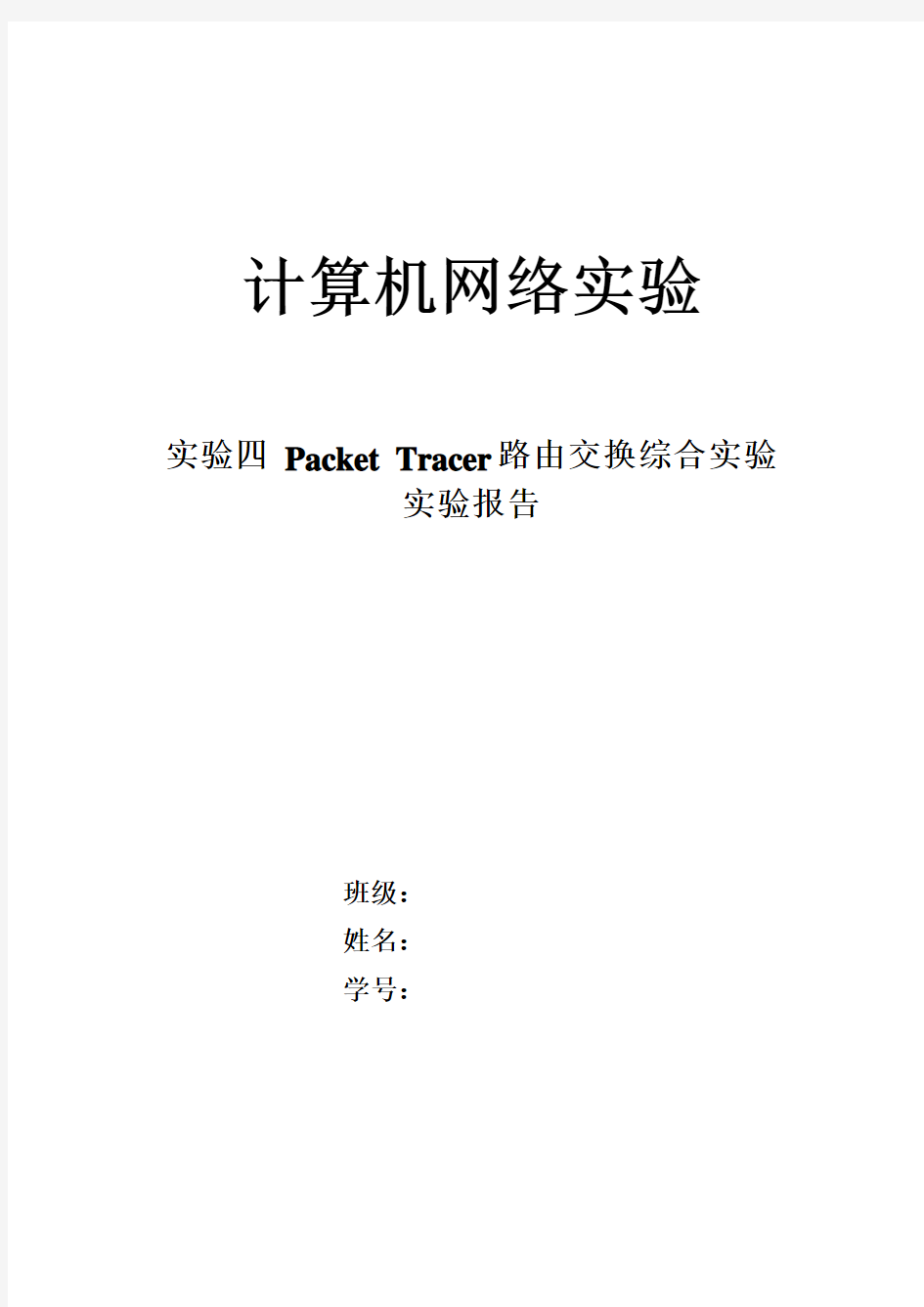 计算机网络实验

实验四 Packet Tracer 路由交换综合实验
实验报告

班级：
姓名：
学号：